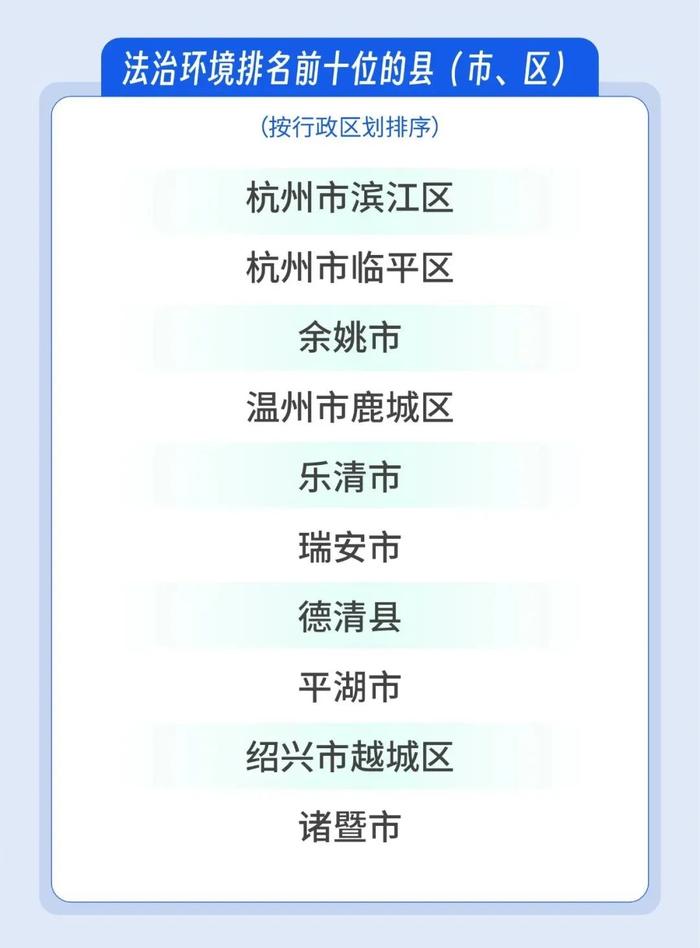 法治环境排名前十位的县（市、区）

（按行政区划排序）

杭州市滨江区

杭州市临平区

余姚市

温州市鹿城区

乐清市

瑞安市

德清县

平湖市

绍兴市越城区

诸暨市